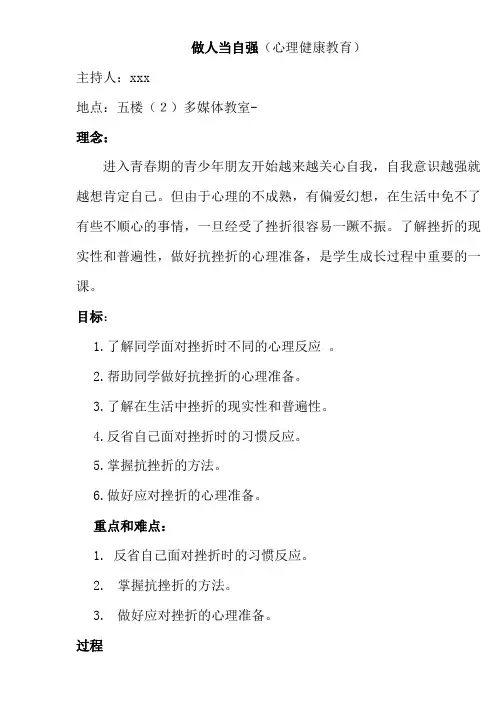 做人当自强（心理健康教育）

主持人：xxx

地点：五楼（2）多媒体教室-

理念：

进入青春期的青少年朋友开始越来越关心自我，自我意识越强就越想肯定自己。但由于心理的不成熟，有偏爱幻想，在生活中免不了有些不顺心的事情，一旦经受了挫折很容易一蹶不振。了解挫折的现实性和普遍性，做好抗挫折的心理准备，是学生成长过程中重要的一课。

目标：

1.了解同学面对挫折时不同的心理反应 。

2.帮助同学做好抗挫折的心理准备。

3.了解在生活中挫折的现实性和普遍性。

4.反省自己面对挫折时的习惯反应。

5.掌握抗挫折的方法。

6.做好应对挫折的心理准备。

重点和难点：

1. 反省自己面对挫折时的习惯反应。

2. 掌握抗挫折的方法。

3. 做好应对挫折的心理准备。

过程